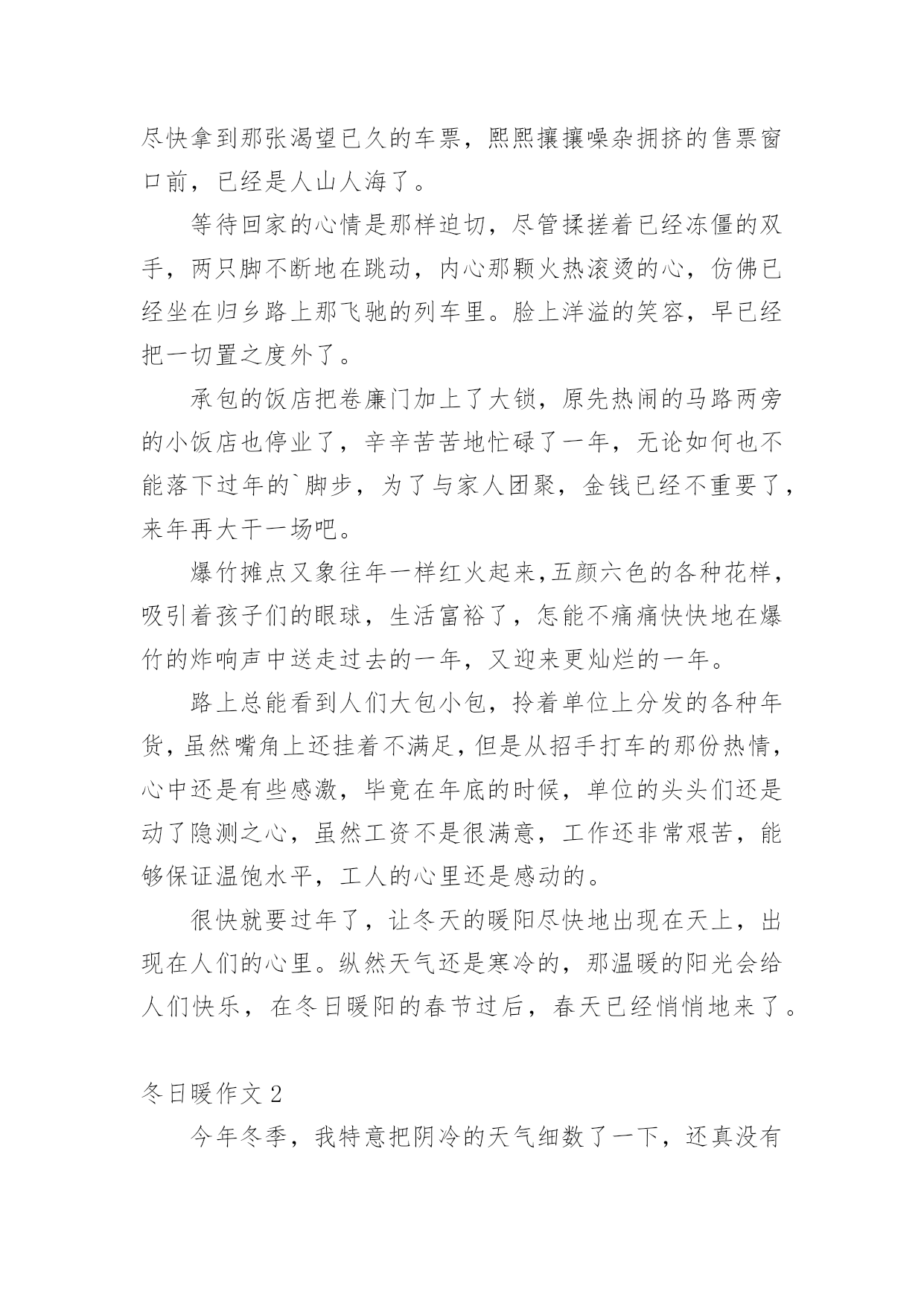 尽快拿到那张渴望已久的车票，熙熙攘攘噪杂拥挤的售票窗口前，已经是人山人海了。

等待回家的心情是那样迫切，尽管揉搓着已经冻僵的双手，两只脚不断地在跳动，内心那颗火热滚烫的心，仿佛已经坐在归乡路上那飞驰的列车里。脸上洋溢的笑容，早已经把一切置之度外了。

承包的饭店把卷廉门加上了大锁，原先热闹的马路两旁的小饭店也停业了，辛辛苦苦地忙碌了一年，无论如何也不能落下过年的`脚步，为了与家人团聚，金钱已经不重要了，来年再大干一场吧。

爆竹摊点又象往年一样红火起来,五颜六色的各种花样，吸引着孩子们的眼球，生活富裕了，怎能不痛痛快快地在爆竹的炸响声中送走过去的一年，又迎来更灿烂的一年。

路上总能看到人们大包小包，拎着单位上分发的各种年货，虽然嘴角上还挂着不满足，但是从招手打车的那份热情，心中还是有些感激，毕竟在年底的时候，单位的头头们还是动了隐测之心，虽然工资不是很满意，工作还非常艰苦，能够保证温饱水平，工人的心里还是感动的。

很快就要过年了，让冬天的暖阳尽快地出现在天上，出现在人们的心里。纵然天气还是寒冷的，那温暖的阳光会给人们快乐，在冬日暖阳的春节过后，春天已经悄悄地来了。

冬日暖作文 2

今年冬季，我特意把阴冷的天气细数了一下，还真没有